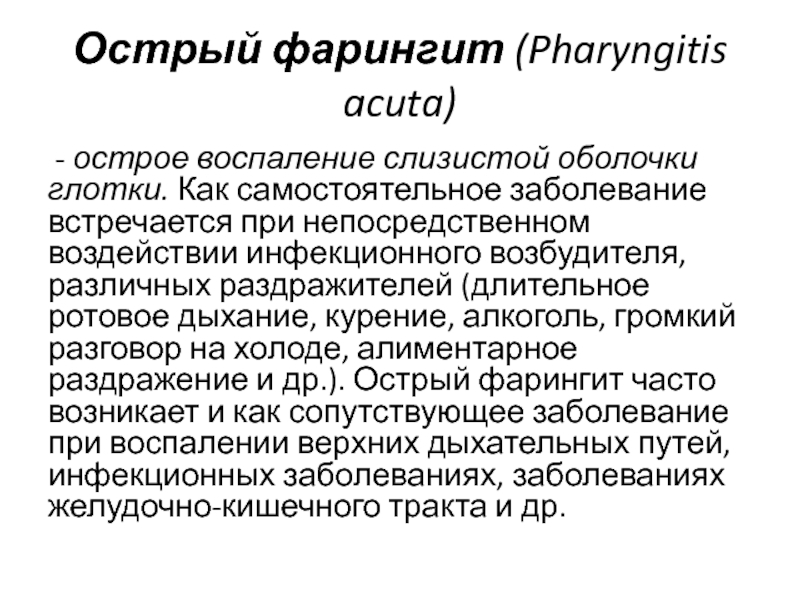 Острый фарингит (Pharyngitis acuta)

- острое воспаление слизистой оболочки глотки. Как самостоятельное заболевание встречается при непосредственном воздействии инфекционного возбудителя, различных раздражителей (длительное ротовое дыхание, курение, алкоголь, громкий разговор на холоде, алиментарное раздражение и др.). Острый фарингит часто возникает и как сопутствующее заболевание при воспалении верхних дыхательных путей, инфекционных заболеваниях, заболеваниях желудочно-кишечного тракта и др.